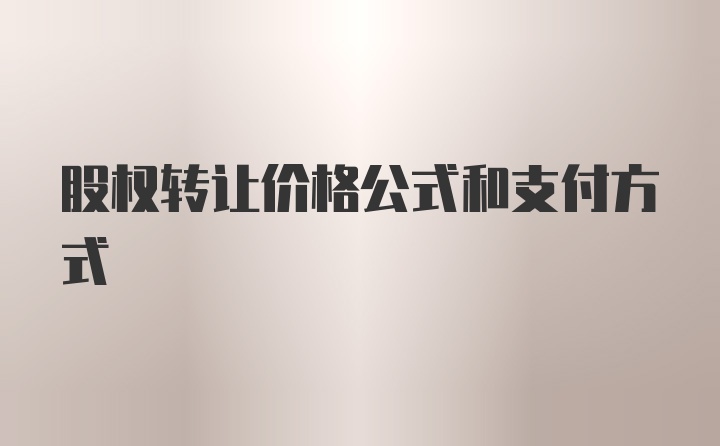 股权转让价格公式和支付方式